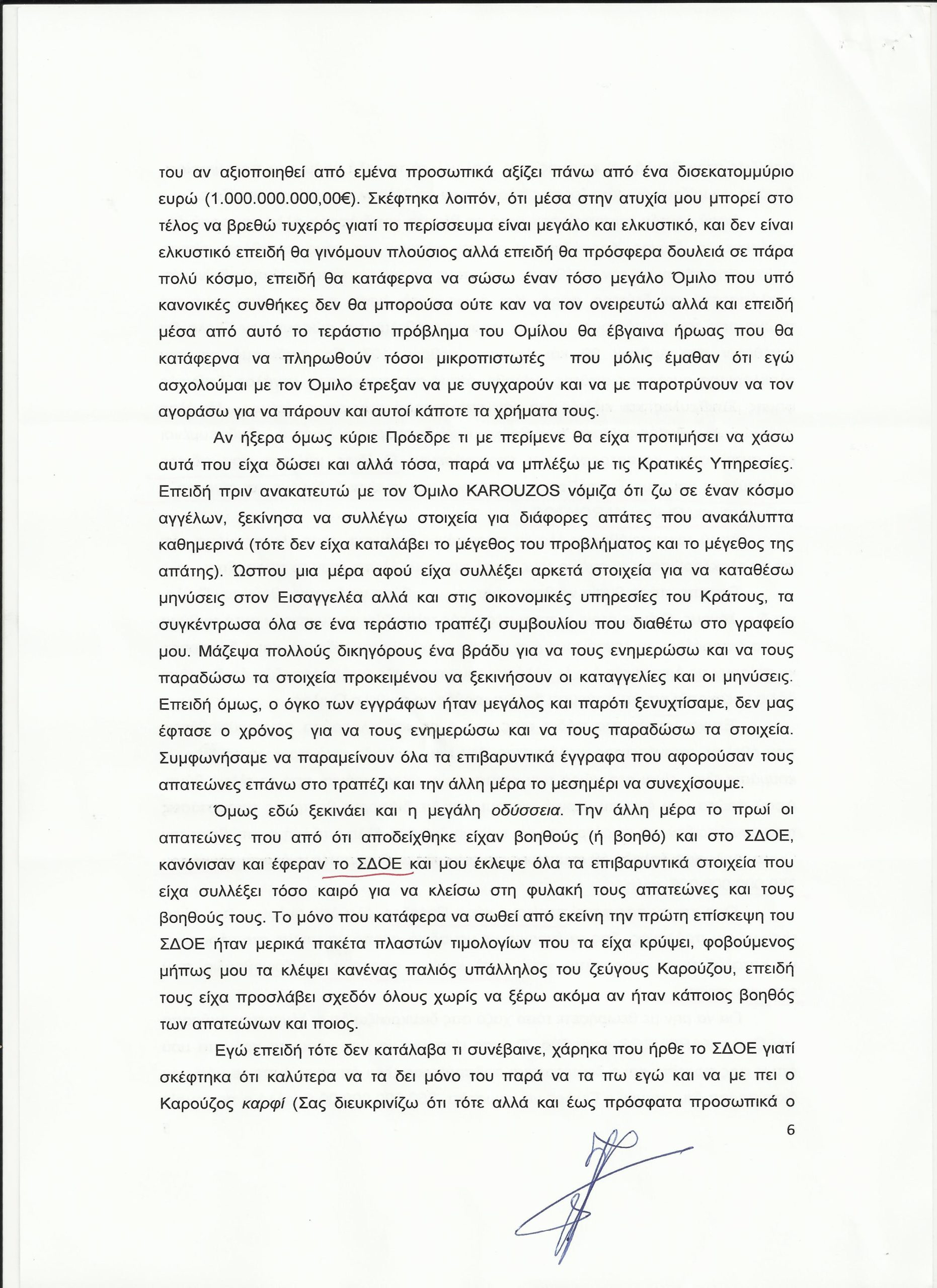 του αν αξιοποιηθεί από εμένα προσωπικά αξίζει πάνω από ένα δισεκατομμύριο ευρώ (1.000.000.000,00€). Σκέφτηκα λοιπόν, ότι μέσα στην ατυχία μου μπορεί στο τέλος να βρεθώ τυχερός γιατί το περίσσευμα είναι μεγάλο και ελκυστικό, και δεν είναι ελκυστικό επειδή θα γινόμουν πλούσιος αλλά επειδή θα πρόσφερα δουλειά σε πάρα πολύ κόσμο, επειδή θα κατάφερνα να σώσω έναν τόσο μεγάλο Όμιλο που υπό κανονικές συνθήκες δεν θα μπορούσα ούτε καν να τον ονειρευτώ αλλά και επειδή μέσα από αυτό το τεράστιο πρόβλημα του Ομίλου θα έβγαινα ήρωας που θα κατάφερνα να πληρωθούν τόσοι μικροπιστωτές που μόλις έμαθαν ότι εγώ ασχολούμαι με τον Όμιλο έτρεξαν να με συγχαρούν και να με παροτρύνουν να τον αγοράσω για να πάρουν και αυτοί κάποτε τα χρήματα τους.

Αν ήξερα όμως κύριε Πρόεδρε τι με περίμενε θα είχα προτιμήσει να χάσω αυτά που είχα δώσει και αλλά τόσα, παρά να μπλέξω με τις Κρατικές Υπηρεσίες. Επειδή πριν ανακατευτώ με τον Όμιλο KAROUZOS νόμιζα ότι ζω σε έναν κόσμο αγγέλων, ξεκίνησα να συλλέγω στοιχεία για διάφορες απάτες που ανακάλυπτα καθημερινά (τότε δεν είχα καταλάβει το μέγεθος του προβλήματος και το μέγεθος της απάτης). Ώσπου μια μέρα αφού είχα συλλέξει αρκετά στοιχεία για να καταθέσω μηνύσεις στον Εισαγγελέα αλλά και στις οικονομικές υπηρεσίες του Κράτους, τα συγκέντρωσα όλα σε ένα τεράστιο τραπέζι συμβουλίου που διαθέτω στο γραφείο μου. Μάζεψα πολλούς δικηγόρους ένα βράδυ για να τους ενημερώσω και να τους παραδώσω τα στοιχεία προκειμένου να ξεκινήσουν οι καταγγελίες και οι μηνύσεις. Επειδή όμως, ο όγκο των εγγράφων ήταν μεγάλος και παρότι ξενυχτίσαμε, δεν μας έφτασε ο χρόνος για να τους ενημερώσω και να τους παραδώσω τα στοιχεία. Συμφωνήσαμε να παραμείνουν όλα τα επιβαρυντικά έγγραφα που αφορούσαν τους απατεώνες επάνω στο τραπέζι και την άλλη μέρα το μεσημέρι να συνεχίσουμε.

Όμως εδώ ξεκινάει και η μεγάλη οδύσσεια. Την άλλη μέρα το πρωί οι απατεώνες που από ότι αποδείχθηκε είχαν βοηθούς (ή βοηθό) και στο ΣΔΟΕ, κανόνισαν και έφεραν το ΣΔΟΕ και μου έκλεψε όλα τα επιβαρυντικά στοιχεία που είχα συλλέξει τόσο καιρό για να κλείσω στη φυλακή τους απατεώνες και τους βοηθούς τους. Το μόνο που κατάφερα να σωθεί από εκείνη την πρώτη επίσκεψη του ΣΔΟΕ ήταν μερικά πακέτα πλαστών τιμολογίων που τα είχα κρύψει, φοβούμενος μήπως μου τα κλέψει κανένας παλιός υπάλληλος του ζεύγους Καρούζου, επειδή τους είχα προσλάβει σχεδόν όλους χωρίς να ξέρω ακόμα αν ήταν κάποιος βοηθός των απατεώνων και ποιος.

Εγώ επειδή τότε δεν κατάλαβα τι συνέβαινε, χάρηκα που ήρθε το ΣΔΟΕ γιατί σκέφτηκα ότι καλύτερα να τα δει μόνο του παρά να τα πω εγώ και να με πει ο Καρούζος καρφί (Σας διευκρινίζω ότι τότε αλλά και έως πρόσφατα προσωπικά ο

6